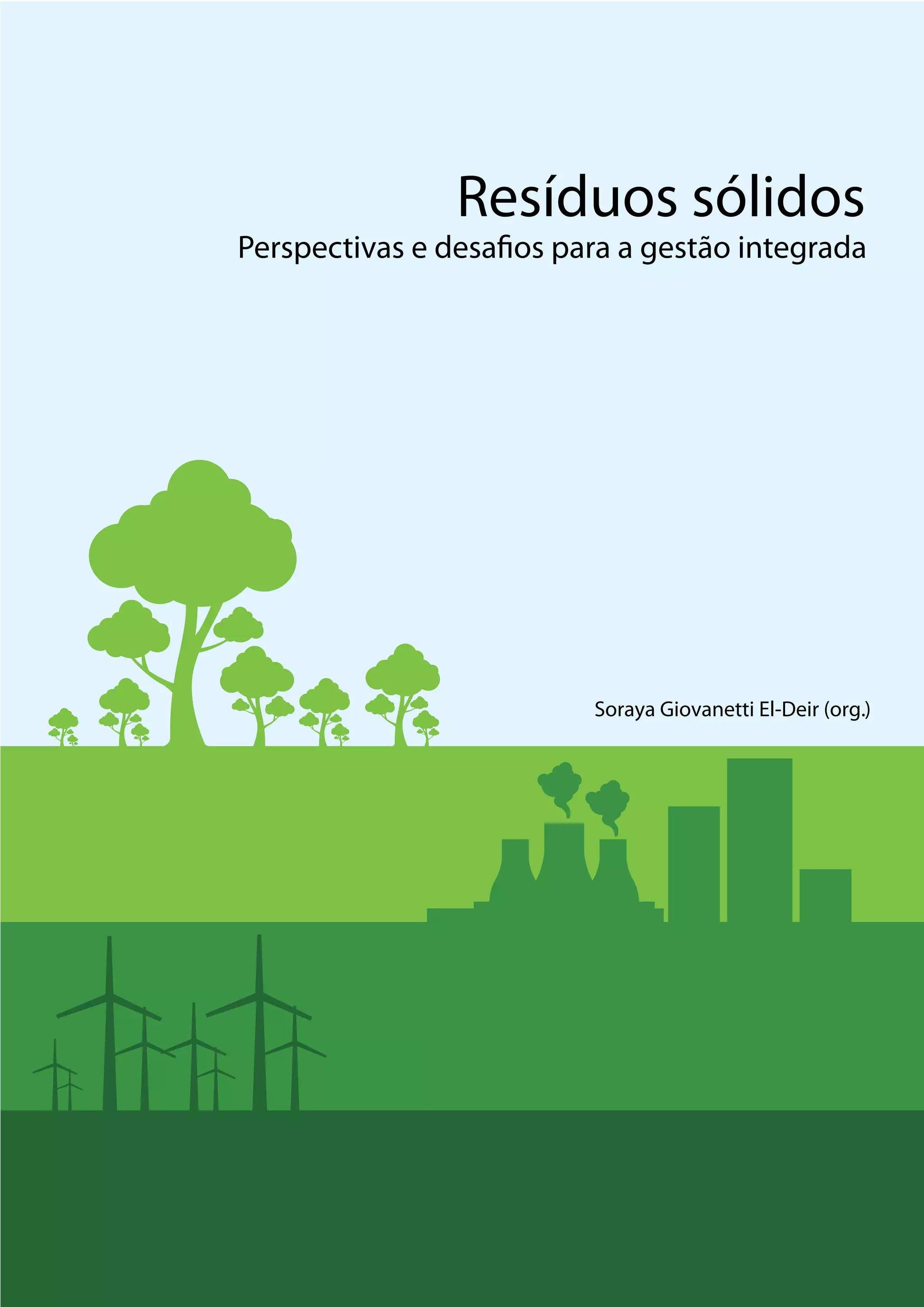 Resíduos sólidos
Perspectivas e desafios para a gestão integrada

Soraya Giovanetti El-Deir (org.)